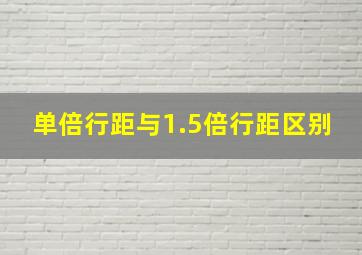 单倍行距与1.5倍行距区别